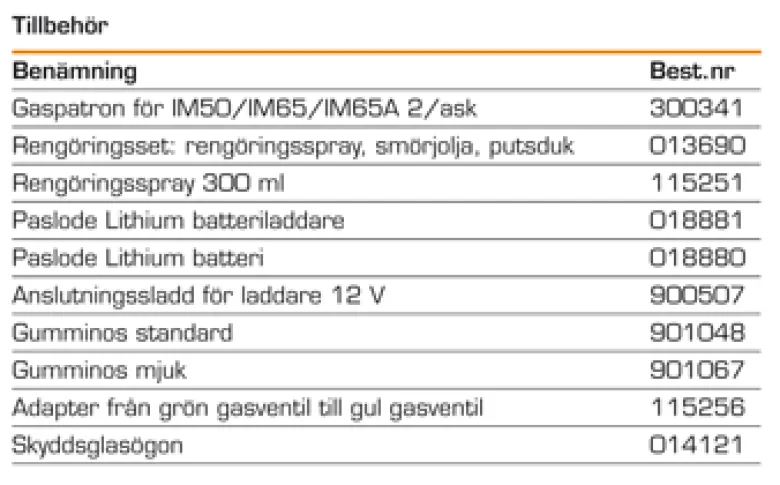 Tillbehör

| Benämning | Best.nr |
|---|---|
| Gaspatron för IM50/IM65/IM65A 2/ask | 300341 |
| Rengöringsset: rengöringsspray, smörjolja, putsduk | 013690 |
| Rengöringsspray 300 ml | 115251 |
| Paslode Lithium batteriladdare | 018881 |
| Paslode Lithium batteri | 018880 |
| Anslutningssladd för laddare 12 V | 900507 |
| Gumminos standard | 901048 |
| Gumminos mjuk | 901067 |
| Adapter från grön gasventil till gul gasventil | 115256 |
| Skyddsglasögon | 014121 |